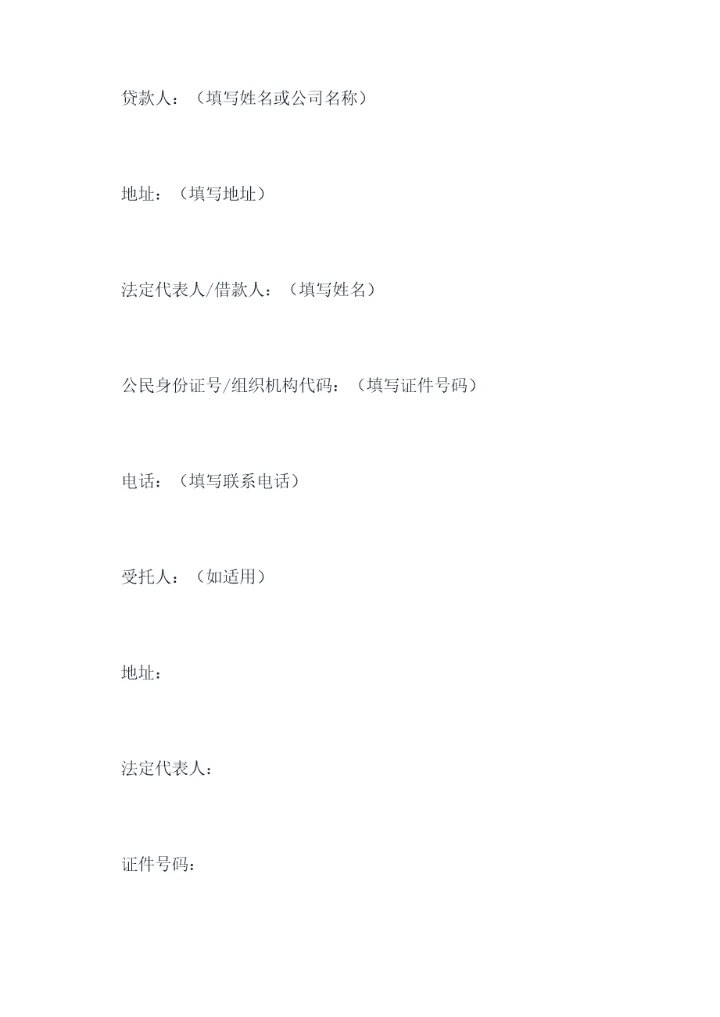 贷款人：（填写姓名或公司名称）

地址：（填写地址）

法定代表人/借款人：（填写姓名）

公民身份证号/组织机构代码：（填写证件号码）

电话：（填写联系电话）

受托人：（如适用）

地址：

法定代表人：

证件号码：